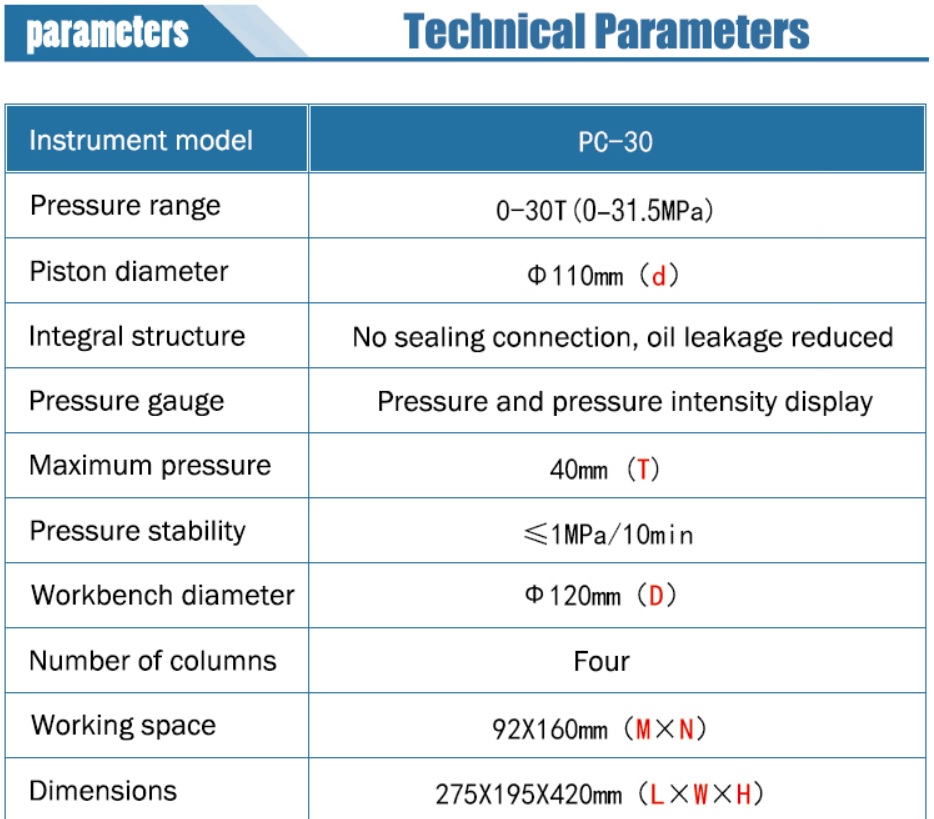 parameters Technical Parameters

| Instrument model | PC-30 |
|---|---|
| Pressure range | 0-30T(0-31.5MPa) |
| Piston diameter | Φ110mm（d） |
| Integral structure | No sealing connection, oil leakage reduced |
| Pressure gauge | Pressure and pressure intensity display |
| Maximum pressure | 40mm（T） |
| Pressure stability | ≤1MPa/10min |
| Workbench diameter | Φ120mm（D） |
| Number of columns | Four |
| Working space | 92X160mm（M×N） |
| Dimensions | 275X195X420mm（L×W×H） |